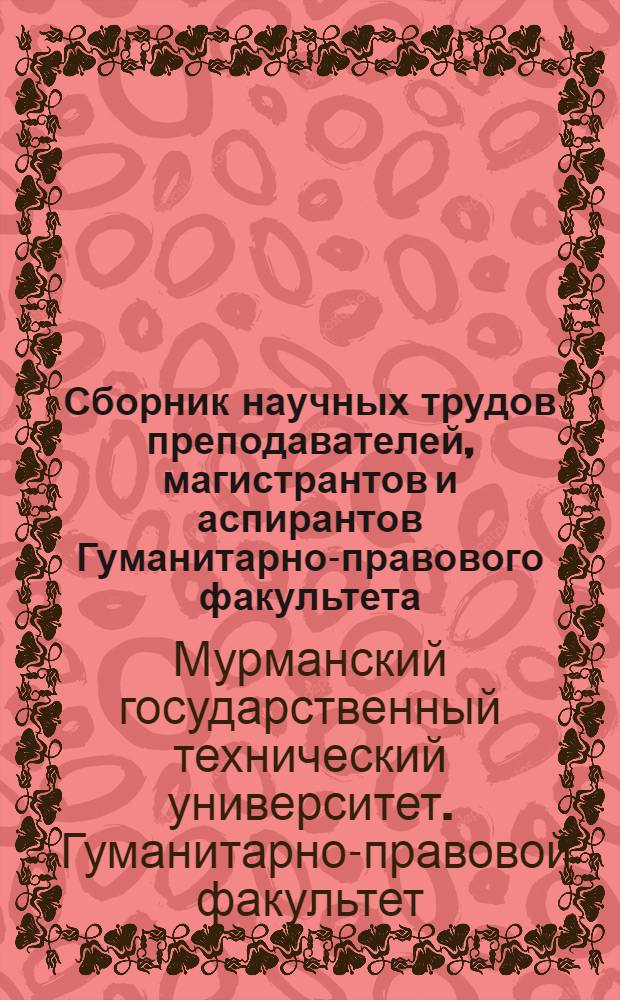 Сборник научных трудов преподавателей, магистрантов и аспирантов Гуманитарно-правового факультета

Мурманский государственный технический университет. Гуманитарно-правовой факультет